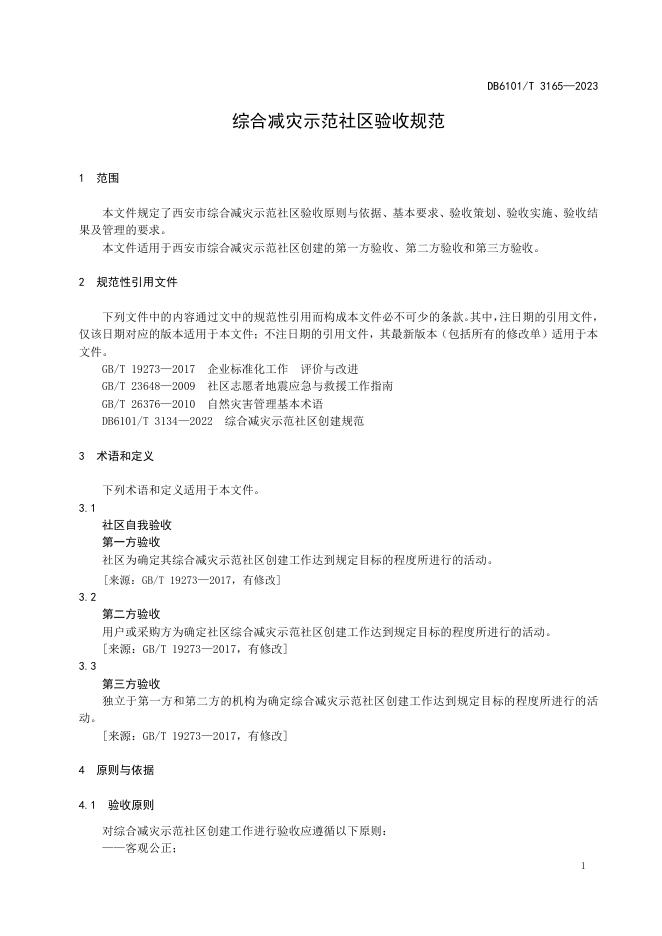 DB6101/T 3165—2023

综合减灾示范社区验收规范

1 范围

本文件规定了西安市综合减灾示范社区验收原则与依据、基本要求、验收策划、验收实施、验收结果及管理的要求。

本文件适用于西安市综合减灾示范社区创建的第一方验收、第二方验收和第三方验收。

2 规范性引用文件

下列文件中的内容通过文中的规范性引用而构成本文件必不可少的条款。其中，注日期的引用文件，仅该日期对应的版本适用于本文件；不注日期的引用文件，其最新版本（包括所有的修改单）适用于本文件。

GB/T 19273—2017 企业标准化工作 评价与改进

GB/T 23648—2009 社区志愿者地震应急与救援工作指南

GB/T 26376—2010 自然灾害管理基本术语

DB6101/T 3134—2022 综合减灾示范社区创建规范

3 术语和定义

下列术语和定义适用于本文件。

3.1
社区自我验收
第一方验收
社区为确定其综合减灾示范社区创建工作达到规定目标的程度所进行的活动。
[来源：GB/T 19273—2017，有修改]

3.2
第二方验收
用户或采购方为确定社区综合减灾示范社区创建工作达到规定目标的程度所进行的活动。
[来源：GB/T 19273—2017，有修改]

3.3
第三方验收
独立于第一方和第二方的机构为确定综合减灾示范社区创建工作达到规定目标的程度所进行的活动。
[来源：GB/T 19273—2017，有修改]

4 原则与依据

4.1 验收原则

对综合减灾示范社区创建工作进行验收应遵循以下原则：

——客观公正；

1